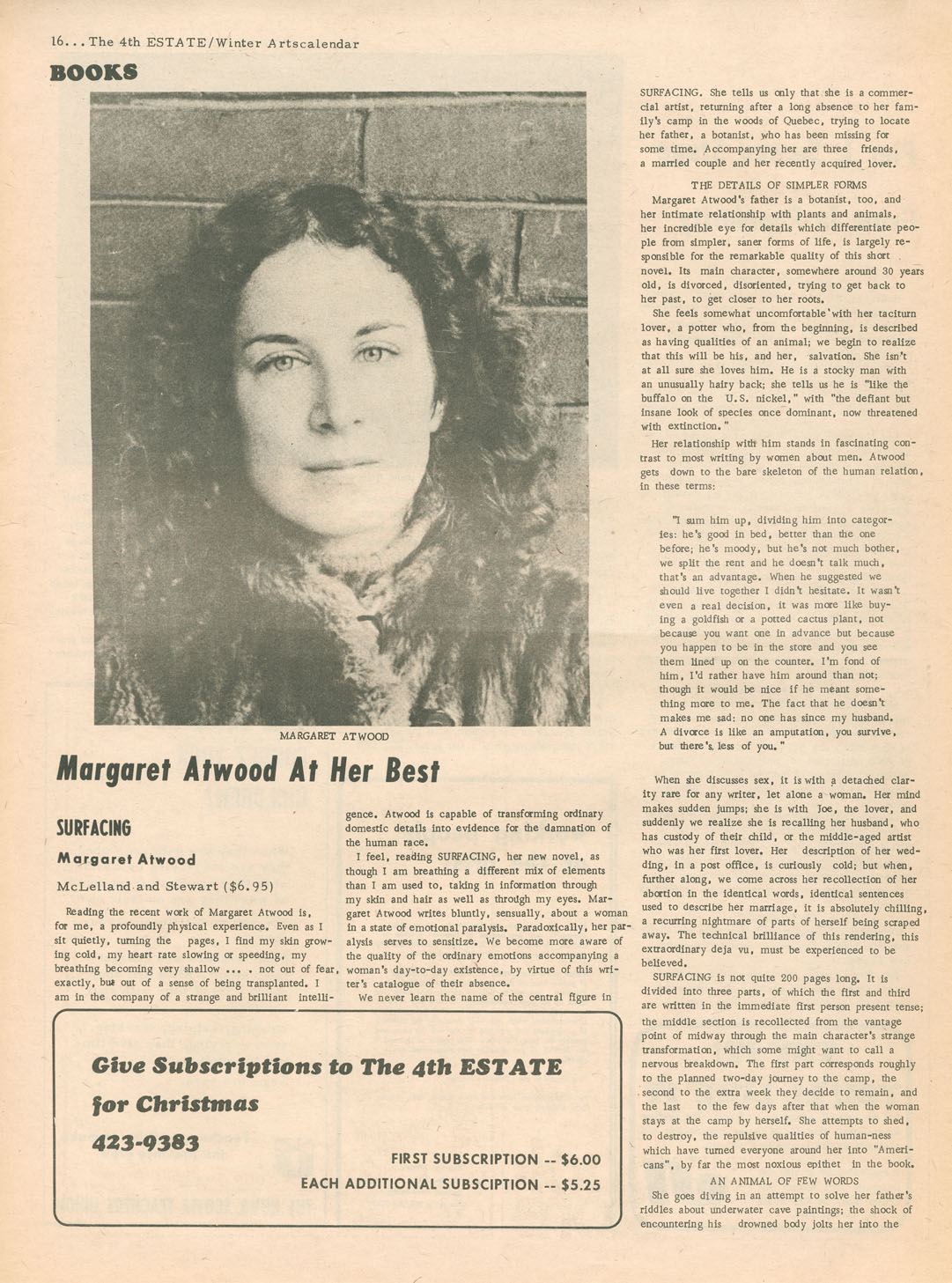 16...The 4th ESTATE/Winter Artscalendar

BOOKS

MARGARET ATWOOD

Margaret Atwood At Her Best

SURFACING

Margaret Atwood

McLelland and Stewart ($6.95)

Reading the recent work of Margaret Atwood is, for me, a profoundly physical experience. Even as I sit quietly, turning the pages, I find my skin growing cold, my heart rate slowing or speeding, my breathing becoming very shallow ... . not out of fear, exactly, but out of a sense of being transplanted. I am in the company of a strange and brilliant intelligence. Atwood is capable of transforming ordinary domestic details into evidence for the damnation of the human race.

I feel, reading SURFACING, her new novel, as though I am breathing a different mix of elements than I am used to, taking in information through my skin and hair as well as through my eyes. Margaret Atwood writes bluntly, sensually, about a woman in a state of emotional paralysis. Paradoxically, her paralysis serves to sensitize. We become more aware of the quality of the ordinary emotions accompanying a woman's day-to-day existence, by virtue of this writer's catalogue of their absence.

We never learn the name of the central figure in SURFACING. She tells us only that she is a commercial artist, returning after a long absence to her family's camp in the woods of Quebec, trying to locate her father, a botanist, who has been missing for some time. Accompanying her are three friends, a married couple and her recently acquired lover.

THE DETAILS OF SIMPLER FORMS

Margaret Atwood's father is a botanist, too, and her intimate relationship with plants and animals, her incredible eye for details which differentiate people from simpler, saner forms of life, is largely responsible for the remarkable quality of this short novel. Its main character, somewhere around 30 years old, is divorced, disoriented, trying to get back to her past, to get closer to her roots.

She feels somewhat uncomfortable with her taciturn lover, a potter who, from the beginning, is described as having qualities of an animal; we begin to realize that this will be his, and her, salvation. She isn't at all sure she loves him. He is a stocky man with an unusually hairy back; she tells us he is "like the buffalo on the U.S. nickel," with "the defiant but insane look of species once dominant, now threatened with extinction."

Her relationship with him stands in fascinating contrast to most writing by women about men. Atwood gets down to the bare skeleton of the human relation, in these terms:

"I sum him up, dividing him into categories: he's good in bed, better than the one before; he's moody, but he's not much bother, we split the rent and he doesn't talk much, that's an advantage. When he suggested we should live together I didn't hesitate. It wasn't even a real decision, it was more like buying a goldfish or a potted cactus plant, not because you want one in advance but because you happen to be in the store and you see them lined up on the counter. I'm fond of him, I'd rather have him around than not; though it would be nice if he meant something more to me. The fact that he doesn't makes me sad; no one has since my husband. A divorce is like an amputation, you survive, but there's less of you."

When she discusses sex, it is with a detached clarity rare for any writer, let alone a woman. Her mind makes sudden jumps; she is with Joe, the lover, and suddenly we realize she is recalling her husband, who has custody of their child, or the middle-aged artist who was her first lover. Her description of her wedding, in a post office, is curiously cold; but when, further along, we come across her recollection of her abortion in the identical words, identical sentences used to describe her marriage, it is absolutely chilling, a recurring nightmare of parts of herself being scraped away. The technical brilliance of this rendering, this extraordinary deja vu, must be experienced to be believed.

SURFACING is not quite 200 pages long. It is divided into three parts, of which the first and third are written in the immediate first person present tense; the middle section is recollected from the vantage point of midway through the main character's strange transformation, which some might want to call a nervous breakdown. The first part corresponds roughly to the planned two-day journey to the camp, the second to the extra week they decide to remain, and the last to the few days after that when the woman stays at the camp by herself. She attempts to shed, to destroy, the repulsive qualities of human-ness which have turned everyone around her into "Americans", by far the most noxious epithet in the book.

AN ANIMAL OF FEW WORDS

She goes diving in an attempt to solve her father's riddles about underwater cave paintings; the shock of encountering his drowned body jolts her into the

Give Subscriptions to The 4th ESTATE for Christmas

423-9383

FIRST SUBSCRIPTION -- $6.00

EACH ADDITIONAL SUBSCRIPTION -- $5.25